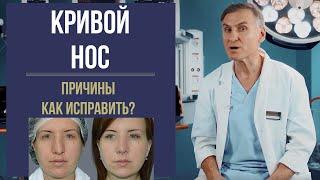 КРИВОЙ НОС

ПРИЧИНЫ
КАК ИСПРАВИТЬ?